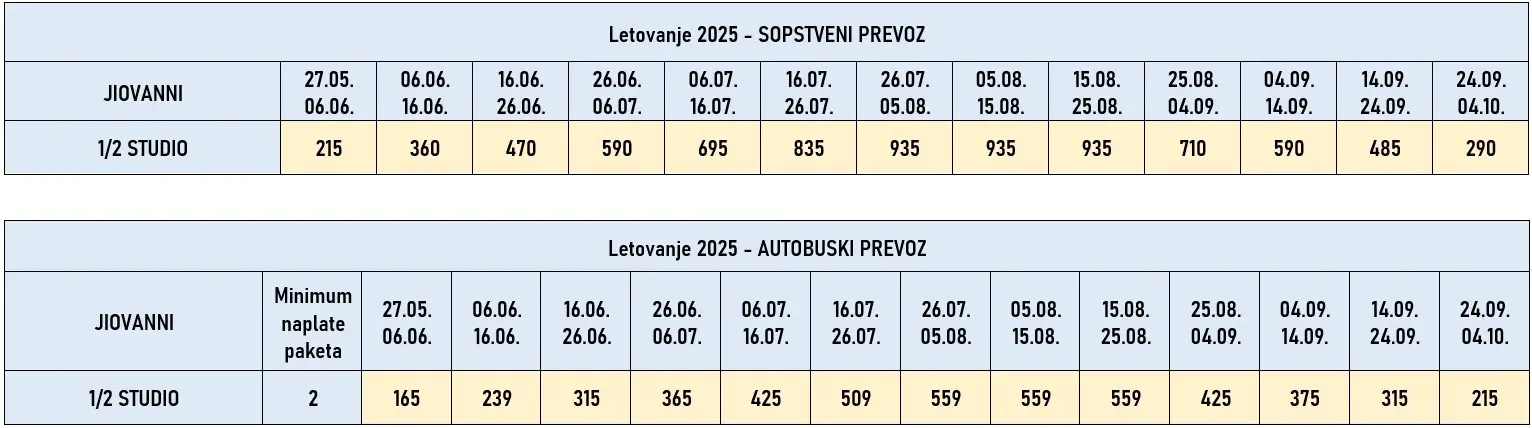 Letovanje 2025 - SOPSTVENI PREVOZ

| JIOVANNI | 27.05. 06.06. | 06.06. 16.06. | 16.06. 26.06. | 26.06. 06.07. | 06.07. 16.07. | 16.07. 26.07. | 26.07. 05.08. | 05.08. 15.08. | 15.08. 25.08. | 25.08. 04.09. | 04.09. 14.09. | 14.09. 24.09. | 24.09. 04.10. |
|---|---|---|---|---|---|---|---|---|---|---|---|---|---|
| 1/2 STUDIO | 215 | 360 | 470 | 590 | 695 | 835 | 935 | 935 | 935 | 710 | 590 | 485 | 290 |

Letovanje 2025 - AUTOBUSKI PREVOZ

| JIOVANNI | Minimum naplate paketa | 27.05. 06.06. | 06.06. 16.06. | 16.06. 26.06. | 26.06. 06.07. | 06.07. 16.07. | 16.07. 26.07. | 26.07. 05.08. | 05.08. 15.08. | 15.08. 25.08. | 25.08. 04.09. | 04.09. 14.09. | 14.09. 24.09. | 24.09. 04.10. |
|---|---|---|---|---|---|---|---|---|---|---|---|---|---|---|
| 1/2 STUDIO | 2 | 165 | 239 | 315 | 365 | 425 | 509 | 559 | 559 | 559 | 425 | 375 | 315 | 215 |